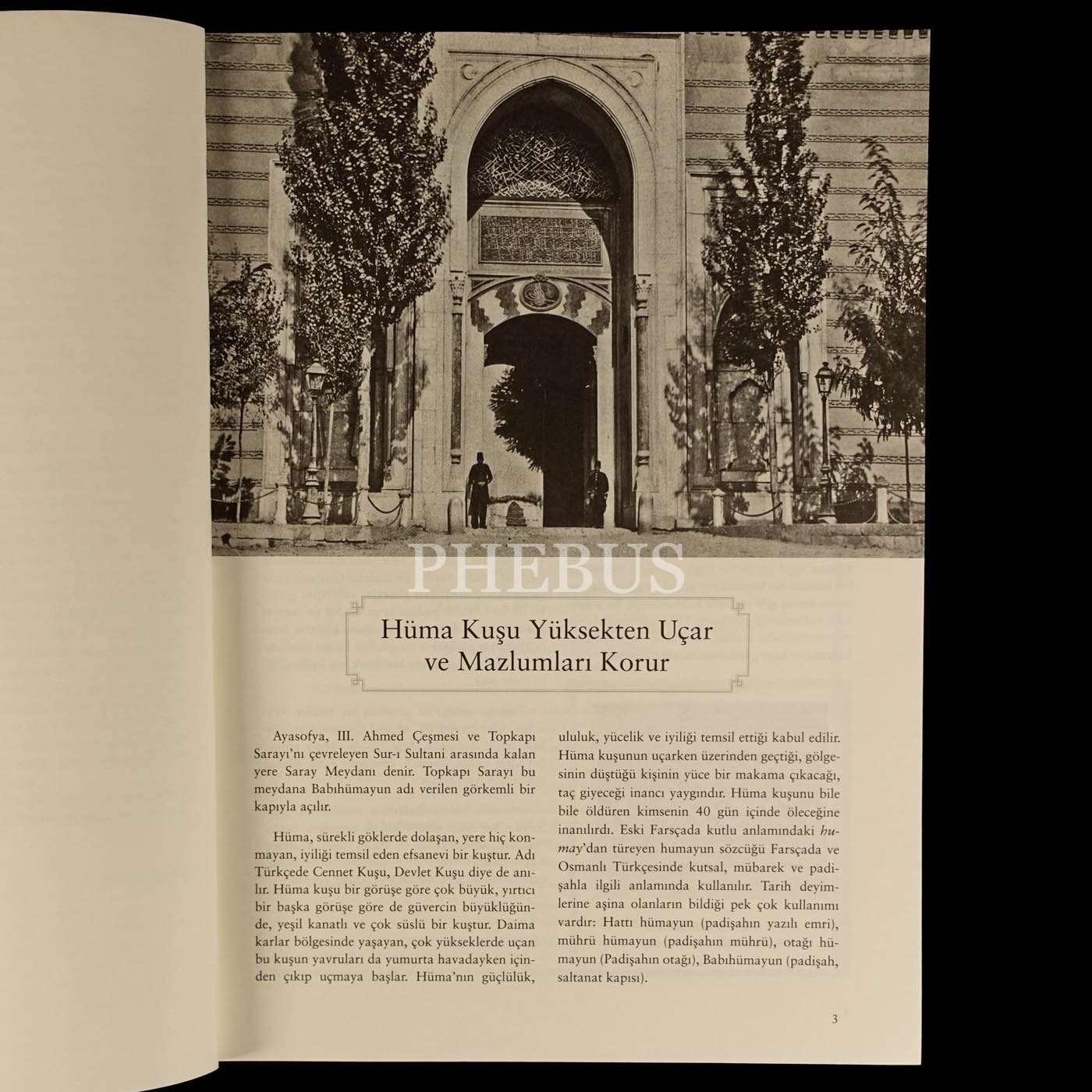 Hüma Kuşu Yüksekten Uçar
ve Mazlumları Korur

Ayasofya, III. Ahmed Çeşmesi ve Topkapı Sarayı'nı çevreleyen Sur-ı Sultani arasında kalan yere Saray Meydanı denir. Topkapı Sarayı bu meydana Babıhümayun adı verilen görkemli bir kapıyla açılır.

Hüma, sürekli göklerde dolaşan, yere hiç konmayan, iyiliği temsil eden efsanevi bir kuştur. Adı Türkçede Cennet Kuşu, Devlet Kuşu diye de anılır. Hüma kuşu bir görüşe göre çok büyük, yırtıcı bir başka görüşe göre de güvercin büyüklüğünde, yeşil kanatlı ve çok süslü bir kuştur. Daima karlar bölgesinde yaşayan, çok yükseklerde uçan bu kuşun yavruları da yumurta havadayken içinden çıkıp uçmaya başlar. Hüma'nın güçlülük, ululuk, yücelik ve iyiliği temsil ettiği kabul edilir. Hüma kuşunun uçarken üzerinden geçtiği, gölgesinin düştüğü kişinin yüce bir makama çıkacağı, taç giyeceği inancı yaygındır. Hüma kuşunu bile bile öldüren kimsenin 40 gün içinde öleceğine inanılırdı. Eski Farsçada kutlu anlamındaki humay'dan türeyen humayun sözcüğü Farsçada ve Osmanlı Türkçesinde kutsal, mübarek ve padişahla ilgili anlamında kullanılır. Tarih deyimlerine aşina olanların bildiği pek çok kullanımı vardır: Hattı hümayun (padişahın yazılı emri), mührü hümayun (padişahın mührü), otağı hümayun (Padişahın otağı), Babıhümayun (padişah, saltanat kapısı).

3

PHEBUS